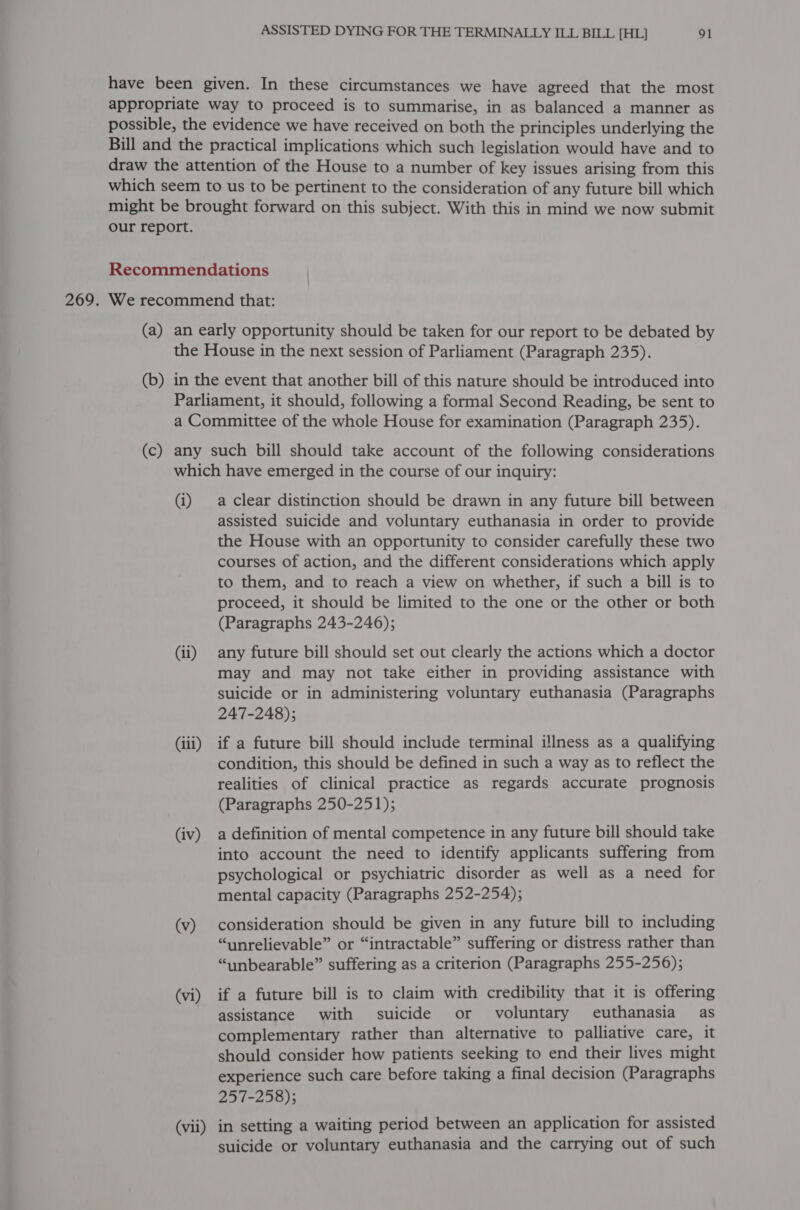 ASSISTED DYING FOR THE TERMINALLY ILL BILL [HL] 91

have been given. In these circumstances we have agreed that the most appropriate way to proceed is to summarise, in as balanced a manner as possible, the evidence we have received on both the principles underlying the Bill and the practical implications which such legislation would have and to draw the attention of the House to a number of key issues arising from this which seem to us to be pertinent to the consideration of any future bill which might be brought forward on this subject. With this in mind we now submit our report.

Recommendations

269. We recommend that:

(a) an early opportunity should be taken for our report to be debated by the House in the next session of Parliament (Paragraph 235).

(b) in the event that another bill of this nature should be introduced into Parliament, it should, following a formal Second Reading, be sent to a Committee of the whole House for examination (Paragraph 235).

(c) any such bill should take account of the following considerations which have emerged in the course of our inquiry:

(i) a clear distinction should be drawn in any future bill between assisted suicide and voluntary euthanasia in order to provide the House with an opportunity to consider carefully these two courses of action, and the different considerations which apply to them, and to reach a view on whether, if such a bill is to proceed, it should be limited to the one or the other or both (Paragraphs 243-246);

(ii) any future bill should set out clearly the actions which a doctor may and may not take either in providing assistance with suicide or in administering voluntary euthanasia (Paragraphs 247-248);

(iii) if a future bill should include terminal illness as a qualifying condition, this should be defined in such a way as to reflect the realities of clinical practice as regards accurate prognosis (Paragraphs 250-251);

(iv) a definition of mental competence in any future bill should take into account the need to identify applicants suffering from psychological or psychiatric disorder as well as a need for mental capacity (Paragraphs 252-254);

(v) consideration should be given in any future bill to including “unrelievable” or “intractable” suffering or distress rather than “unbearable” suffering as a criterion (Paragraphs 255-256);

(vi) if a future bill is to claim with credibility that it is offering assistance with suicide or voluntary euthanasia as complementary rather than alternative to palliative care, it should consider how patients seeking to end their lives might experience such care before taking a final decision (Paragraphs 257-258);

(vii) in setting a waiting period between an application for assisted suicide or voluntary euthanasia and the carrying out of such